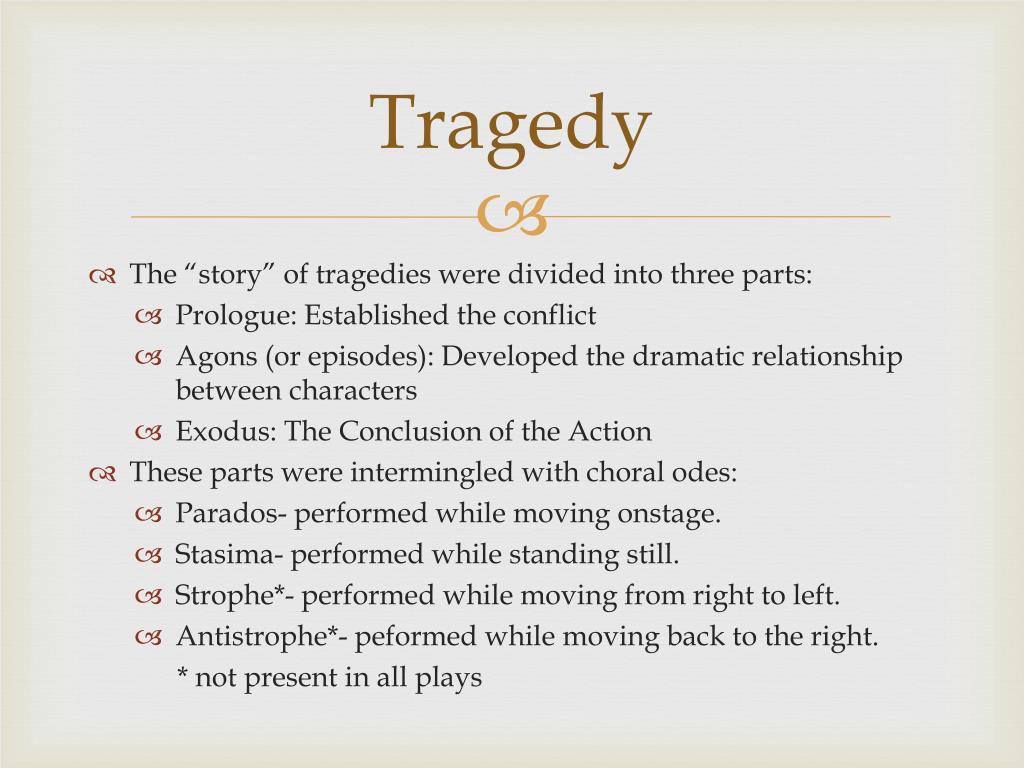 Tragedy

The “story” of tragedies were divided into three parts:

Prologue: Established the conflict

Agons (or episodes): Developed the dramatic relationship between characters

Exodus: The Conclusion of the Action

These parts were intermingled with choral odes:

Parados- performed while moving onstage.

Stasima- performed while standing still.

Strophe*- performed while moving from right to left.

Antistrophe*- peformed while moving back to the right.

* not present in all plays